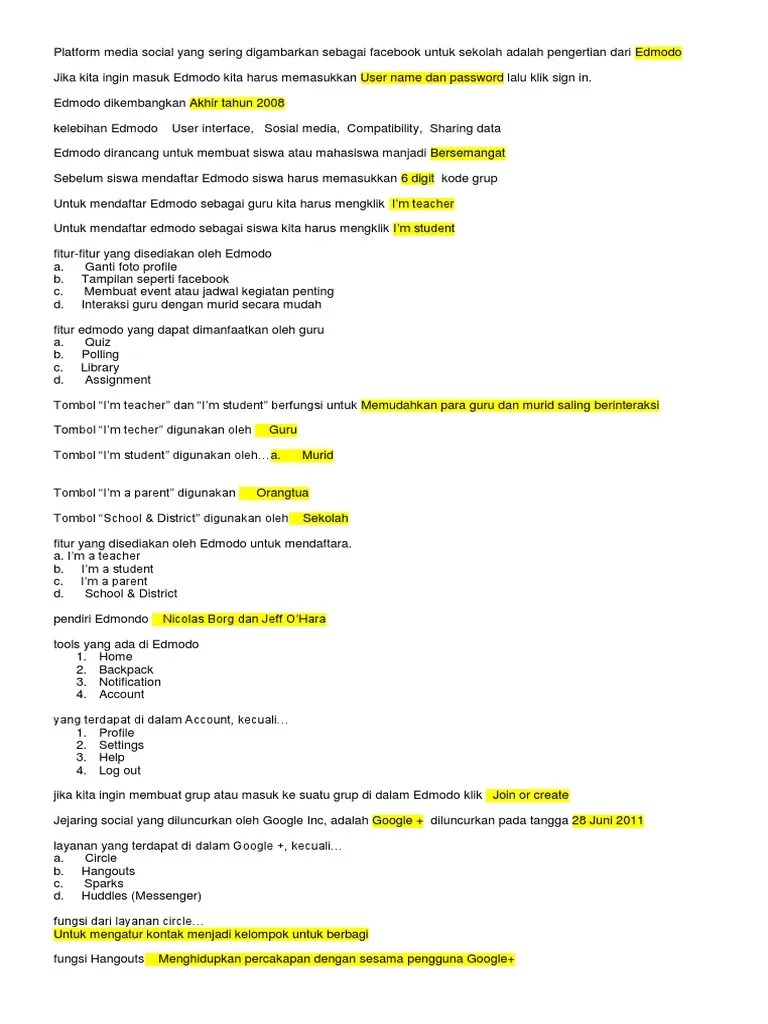 Platform media social yang sering digambarkan sebagai facebook untuk sekolah adalah pengertian dari Edmodo

Jika kita ingin masuk Edmodo kita harus memasukkan User name dan password lalu klik sign in.

Edmodo dikembangkan Akhir tahun 2008

kelebihan Edmodo User interface, Sosial media, Compatibility, Sharing data

Edmodo dirancang untuk membuat siswa atau mahasiswa manjadi Bersemangat

Sebelum siswa mendaftar Edmodo siswa harus memasukkan 6 digit kode grup

Untuk mendaftar Edmodo sebagai guru kita harus mengklik I'm teacher

Untuk mendaftar edmodo sebagai siswa kita harus mengklik I'm student

fitur-fitur yang disediakan oleh Edmodo
a. Ganti foto profile
b. Tampilan seperti facebook
c. Membuat event atau jadwal kegiatan penting
d. Interaksi guru dengan murid secara mudah

fitur edmodo yang dapat dimanfaatkan oleh guru
a. Quiz
b. Polling
c. Library
d. Assignment

Tombol "I'm teacher" dan "I'm student" berfungsi untuk Memudahkan para guru dan murid saling berinteraksi

Tombol "I'm techer" digunakan oleh Guru

Tombol "I'm student" digunakan oleh…a. Murid

Tombol "I'm a parent" digunakan Orangtua

Tombol "School & District" digunakan oleh Sekolah

fitur yang disediakan oleh Edmodo untuk mendaftara.
a. I'm a teacher
b. I'm a student
c. I'm a parent
d. School & District

pendiri Edmondo Nicolas Borg dan Jeff O'Hara

tools yang ada di Edmodo
1. Home
2. Backpack
3. Notification
4. Account

yang terdapat di dalam Account, kecuali…
1. Profile
2. Settings
3. Help
4. Log out

jika kita ingin membuat grup atau masuk ke suatu grup di dalam Edmodo klik Join or create

Jejaring social yang diluncurkan oleh Google Inc, adalah Google + diluncurkan pada tangga 28 Juni 2011

layanan yang terdapat di dalam Google +, kecuali…
a. Circle
b. Hangouts
c. Sparks
d. Huddles (Messenger)

fungsi dari layanan circle…
Untuk mengatur kontak menjadi kelompok untuk berbagi

fungsi Hangouts Menghidupkan percakapan dengan sesama pengguna Google+